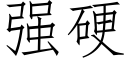 强硬